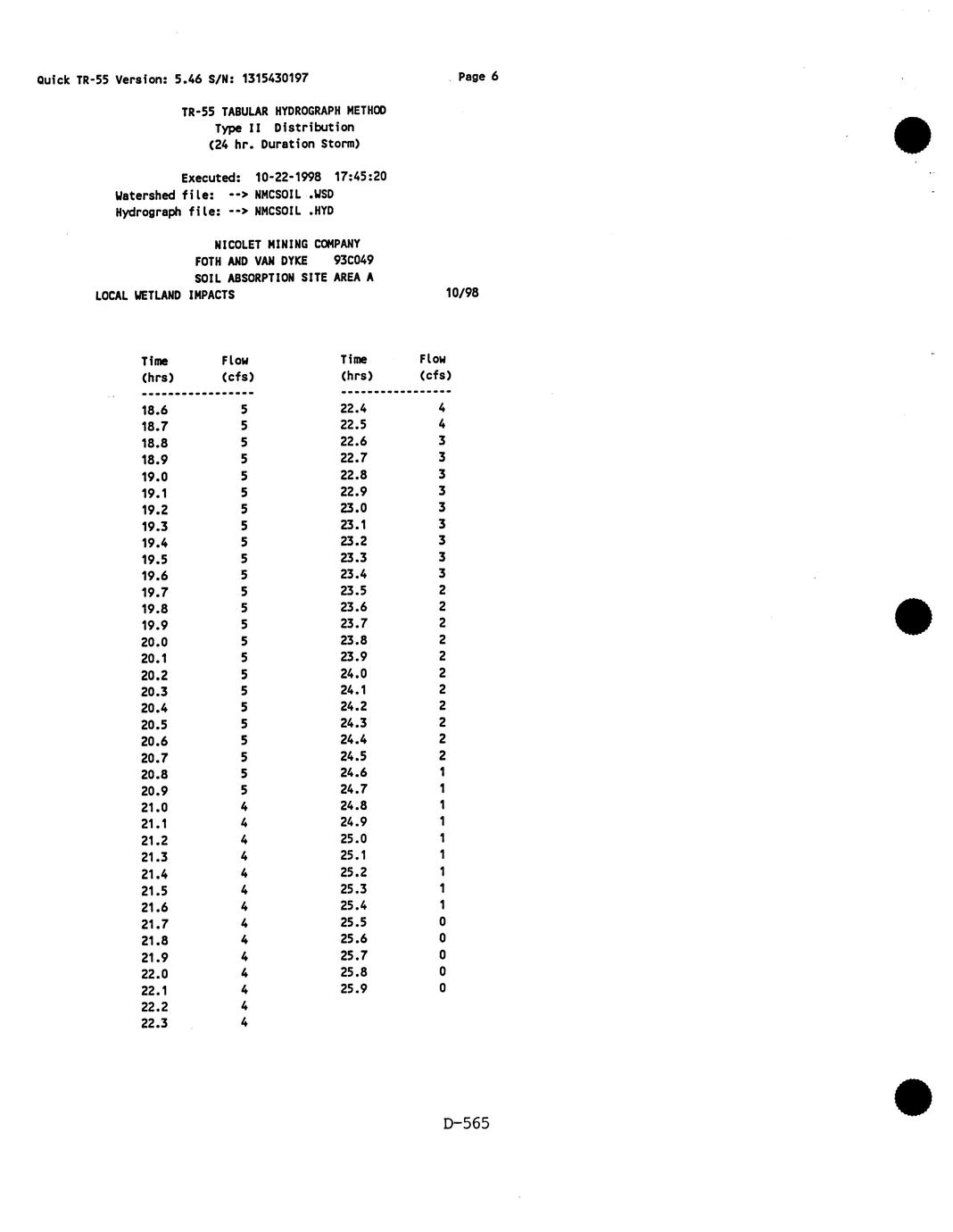 Quick TR-55 Version: 5.46 S/N: 1315430197 Page 6

TR-55 TABULAR HYDROGRAPH METHOD
Type II Distribution
(24 hr. Duration Storm)

Executed: 10-22-1998 17:45:20
Watershed file: --> NMCSOIL .WSD
Hydrograph file: --> NMCSOIL .HYD

NICOLET MINING COMPANY
FOTH AND VAN DYKE 93C049
SOIL ABSORPTION SITE AREA A
LOCAL WETLAND IMPACTS 10/98

| Time (hrs) | Flow (cfs) |
|---|---|
| 18.6 | 5 |
| 18.7 | 5 |
| 18.8 | 5 |
| 18.9 | 5 |
| 19.0 | 5 |
| 19.1 | 5 |
| 19.2 | 5 |
| 19.3 | 5 |
| 19.4 | 5 |
| 19.5 | 5 |
| 19.6 | 5 |
| 19.7 | 5 |
| 19.8 | 5 |
| 19.9 | 5 |
| 20.0 | 5 |
| 20.1 | 5 |
| 20.2 | 5 |
| 20.3 | 5 |
| 20.4 | 5 |
| 20.5 | 5 |
| 20.6 | 5 |
| 20.7 | 5 |
| 20.8 | 5 |
| 20.9 | 5 |
| 21.0 | 4 |
| 21.1 | 4 |
| 21.2 | 4 |
| 21.3 | 4 |
| 21.4 | 4 |
| 21.5 | 4 |
| 21.6 | 4 |
| 21.7 | 4 |
| 21.8 | 4 |
| 21.9 | 4 |
| 22.0 | 4 |
| 22.1 | 4 |
| 22.2 | 4 |
| 22.3 | 4 |

| Time (hrs) | Flow (cfs) |
|---|---|
| 22.4 | 4 |
| 22.5 | 4 |
| 22.6 | 3 |
| 22.7 | 3 |
| 22.8 | 3 |
| 22.9 | 3 |
| 23.0 | 3 |
| 23.1 | 3 |
| 23.2 | 3 |
| 23.3 | 3 |
| 23.4 | 3 |
| 23.5 | 2 |
| 23.6 | 2 |
| 23.7 | 2 |
| 23.8 | 2 |
| 23.9 | 2 |
| 24.0 | 2 |
| 24.1 | 2 |
| 24.2 | 2 |
| 24.3 | 2 |
| 24.4 | 2 |
| 24.5 | 2 |
| 24.6 | 1 |
| 24.7 | 1 |
| 24.8 | 1 |
| 24.9 | 1 |
| 25.0 | 1 |
| 25.1 | 1 |
| 25.2 | 1 |
| 25.3 | 1 |
| 25.4 | 1 |
| 25.5 | 0 |
| 25.6 | 0 |
| 25.7 | 0 |
| 25.8 | 0 |
| 25.9 | 0 |

D-565